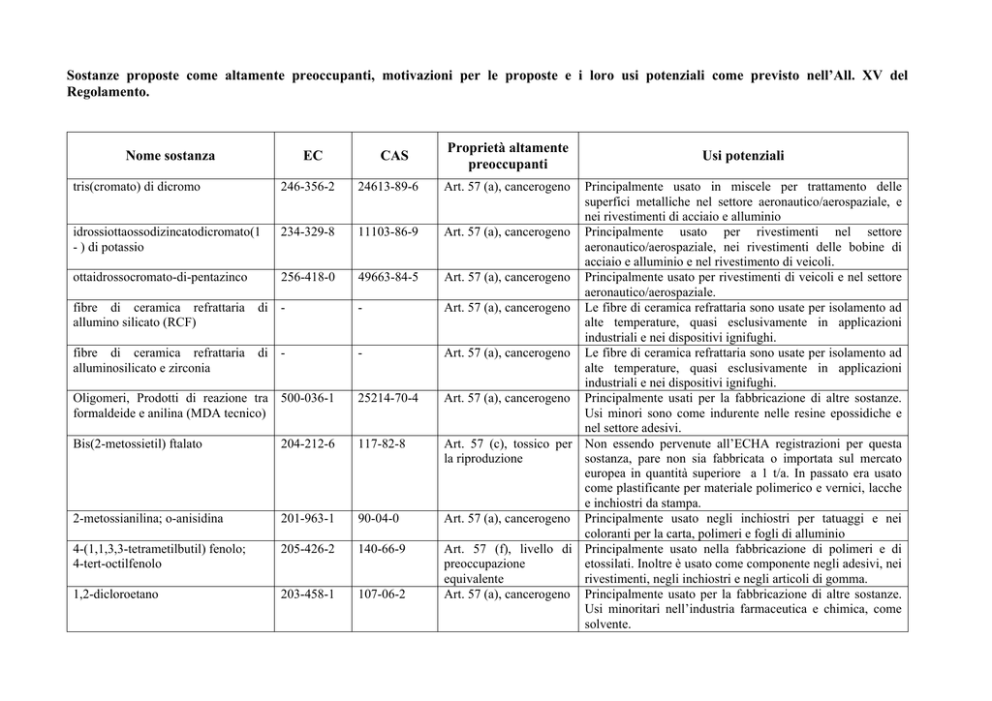 Sostanze proposte come altamente preoccupanti, motivazioni per le proposte e i loro usi potenziali come previsto nell'All. XV del Regolamento.

| Nome sostanza | EC | CAS | Proprietà altamente preoccupanti | Usi potenziali |
|---|---|---|---|---|
| tris(cromato) di dicromo | 246-356-2 | 24613-89-6 | Art. 57 (a), cancerogeno | Principalmente usato in miscele per trattamento delle superfici metalliche nel settore aeronautico/aerospaziale, e nei rivestimenti di acciaio e alluminio |
| idrossiottaossodizincatodicromato(1 - ) di potassio | 234-329-8 | 11103-86-9 | Art. 57 (a), cancerogeno | Principalmente usato per rivestimenti nel settore aeronautico/aerospaziale, nei rivestimenti delle bobine di acciaio e alluminio e nel rivestimento di veicoli. |
| ottaidrossocromato-di-pentazinco | 256-418-0 | 49663-84-5 | Art. 57 (a), cancerogeno | Principalmente usato per rivestimenti di veicoli e nel settore aeronautico/aerospaziale. |
| fibre di ceramica refrattaria di allumino silicato (RCF) | - | - | Art. 57 (a), cancerogeno | Le fibre di ceramica refrattaria sono usate per isolamento ad alte temperature, quasi esclusivamente in applicazioni industriali e nei dispositivi ignifughi. |
| fibre di ceramica refrattaria di alluminosilicato e zirconia | - | - | Art. 57 (a), cancerogeno | Le fibre di ceramica refrattaria sono usate per isolamento ad alte temperature, quasi esclusivamente in applicazioni industriali e nei dispositivi ignifughi. |
| Oligomeri, Prodotti di reazione tra formaldeide e anilina (MDA tecnico) | 500-036-1 | 25214-70-4 | Art. 57 (a), cancerogeno | Principalmente usati per la fabbricazione di altre sostanze. Usi minori sono come indurente nelle resine epossidiche e nel settore adesivi. |
| Bis(2-metossietil) ftalato | 204-212-6 | 117-82-8 | Art. 57 (c), tossico per la riproduzione | Non essendo pervenute all'ECHA registrazioni per questa sostanza, pare non sia fabbricata o importata sul mercato europea in quantità superiore a 1 t/a. In passato era usato come plastificante per materiale polimerico e vernici, lacche e inchiostri da stampa. |
| 2-metossianilina; o-anisidina | 201-963-1 | 90-04-0 | Art. 57 (a), cancerogeno | Principalmente usato negli inchiostri per tatuaggi e nei coloranti per la carta, polimeri e fogli di alluminio |
| 4-(1,1,3,3-tetrametilbutil) fenolo; 4-tert-octilfenolo | 205-426-2 | 140-66-9 | Art. 57 (f), livello di preoccupazione equivalente | Principalmente usato nella fabbricazione di polimeri e di etossilati. Inoltre è usato come componente negli adesivi, nei rivestimenti, negli inchiostri e negli articoli di gomma. |
| 1,2-dicloroetano | 203-458-1 | 107-06-2 | Art. 57 (a), cancerogeno | Principalmente usato per la fabbricazione di altre sostanze. Usi minoritari nell'industria farmaceutica e chimica, come solvente. |